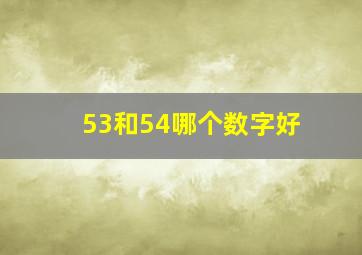 53和54哪个数字好